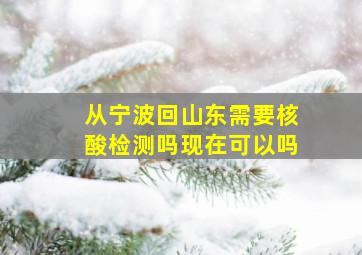 从宁波回山东需要核酸检测吗现在可以吗